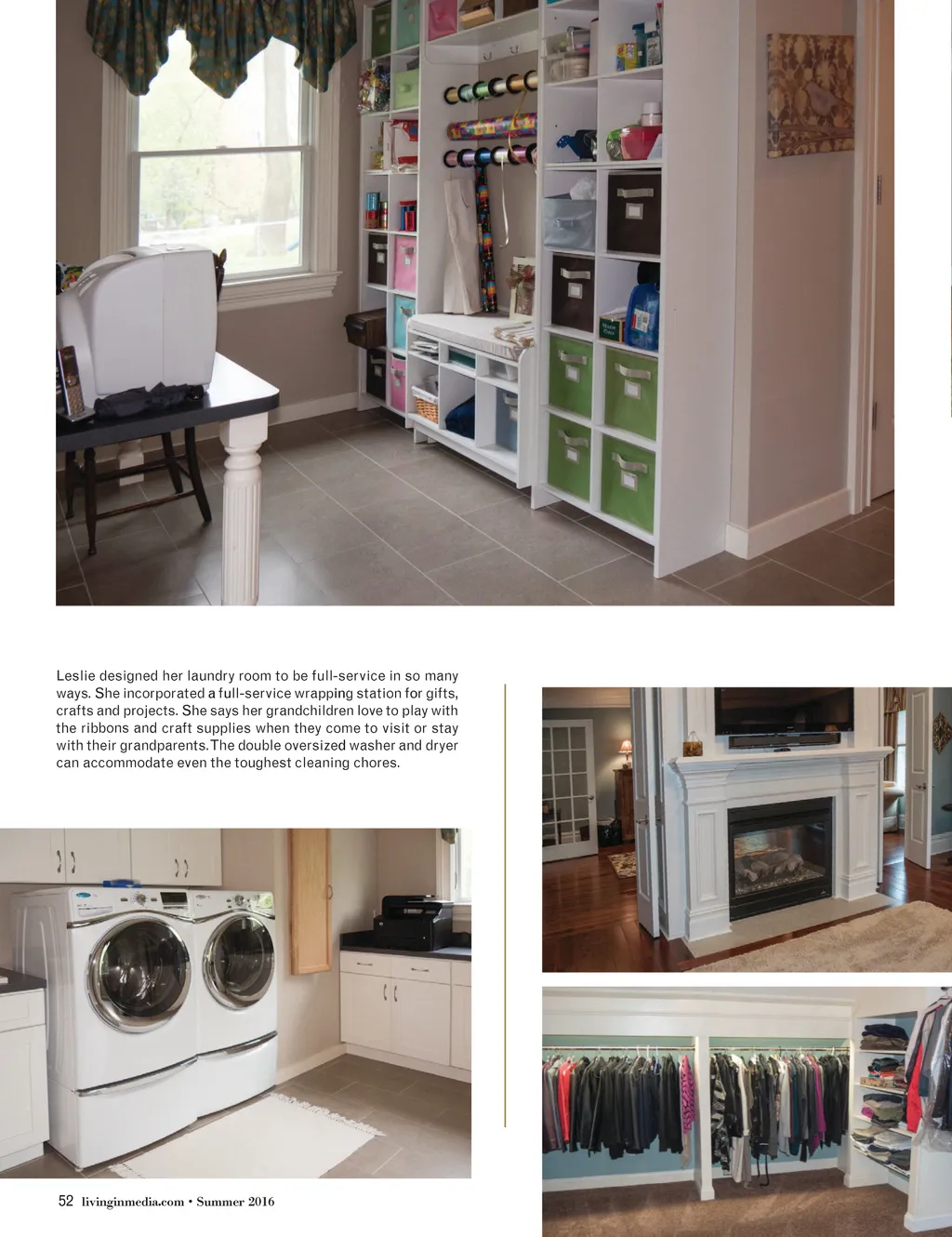 Leslie designed her laundry room to be full-service in so many ways. She incorporated a full-service wrapping station for gifts, crafts and projects. She says her grandchildren love to play with the ribbons and craft supplies when they come to visit or stay with their grandparents. The double oversized washer and dryer can accommodate even the toughest cleaning chores.

52 livinginmedia.com • Summer 2016